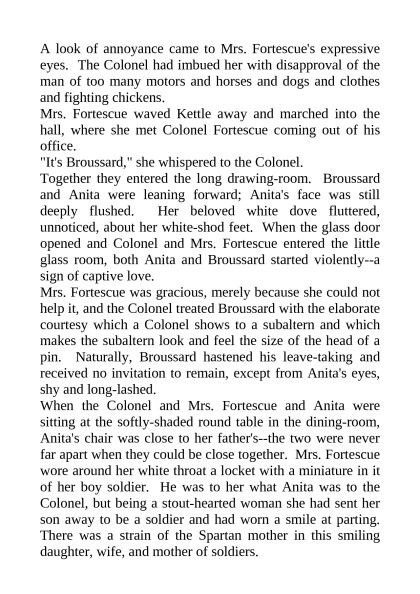 A look of annoyance came to Mrs. Fortescue's expressive eyes. The Colonel had imbued her with disapproval of the man of too many motors and horses and dogs and clothes and fighting chickens.

Mrs. Fortescue waved Kettle away and marched into the hall, where she met Colonel Fortescue coming out of his office.

"It's Broussard," she whispered to the Colonel.

Together they entered the long drawing-room. Broussard and Anita were leaning forward; Anita's face was still deeply flushed. Her beloved white dove fluttered, unnoticed, about her white-shod feet. When the glass door opened and Colonel and Mrs. Fortescue entered the little glass room, both Anita and Broussard started violently--a sign of captive love.

Mrs. Fortescue was gracious, merely because she could not help it, and the Colonel treated Broussard with the elaborate courtesy which a Colonel shows to a subaltern and which makes the subaltern look and feel the size of the head of a pin. Naturally, Broussard hastened his leave-taking and received no invitation to remain, except from Anita's eyes, shy and long-lashed.

When the Colonel and Mrs. Fortescue and Anita were sitting at the softly-shaded round table in the dining-room, Anita's chair was close to her father's--the two were never far apart when they could be close together. Mrs. Fortescue wore around her white throat a locket with a miniature in it of her boy soldier. He was to her what Anita was to the Colonel, but being a stout-hearted woman she had sent her son away to be a soldier and had worn a smile at parting. There was a strain of the Spartan mother in this smiling daughter, wife, and mother of soldiers.